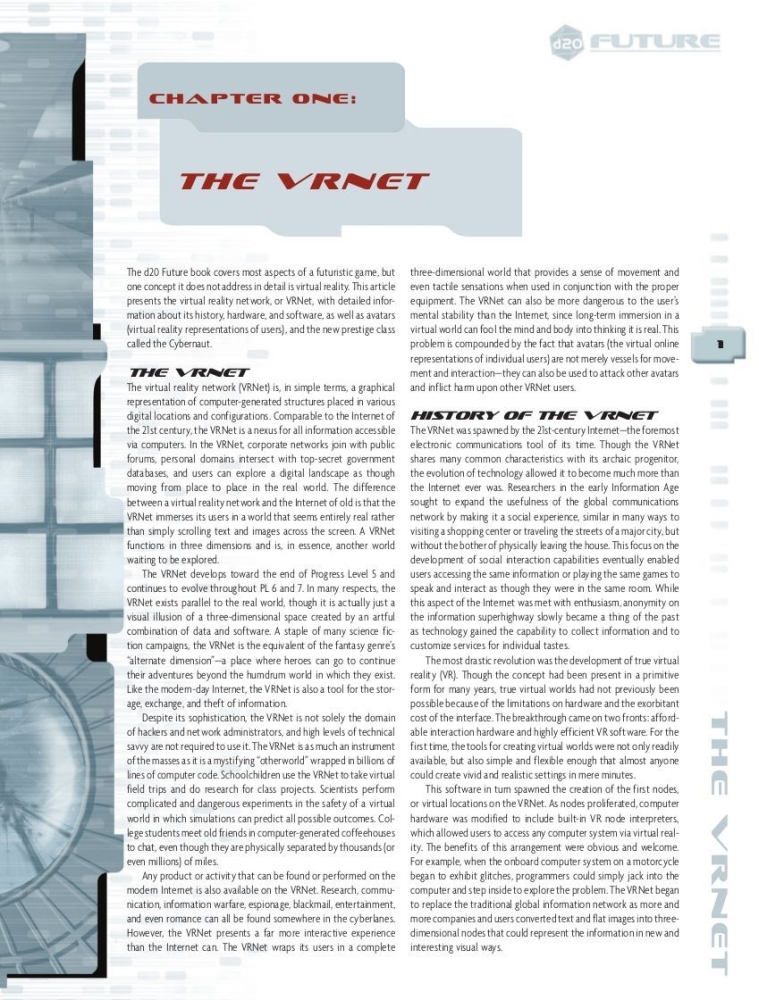 d20 FUTURE

CHAPTER ONE:

THE VRNET

The d20 Future book covers most aspects of a futuristic game, but one concept it does not address in detail is virtual reality. This article presents the virtual reality network, or VRNet, with detailed information about its history, hardware, and software, as well as avatars (virtual reality representations of users), and the new prestige class called the Cybernaut.

THE VRNET

The virtual reality network (VRNet) is, in simple terms, a graphical representation of computer-generated structures placed in various digital locations and configurations. Comparable to the Internet of the 21st century, the VRNet is a nexus for all information accessible via computers. In the VRNet, corporate networks join with public forums, personal domains intersect with top-secret government databases, and users can explore a digital landscape as though moving from place to place in the real world. The difference between a virtual reality network and the Internet of old is that the VRNet immerses its users in a world that seems entirely real rather than simply scrolling text and images across the screen. A VRNet functions in three dimensions and is, in essence, another world waiting to be explored.

The VRNet develops toward the end of Progress Level 5 and continues to evolve throughout PL 6 and 7. In many respects, the VRNet exists parallel to the real world, though it is actually just a visual illusion of a three-dimensional space created by an artful combination of data and software. A staple of many science fiction campaigns, the VRNet is the equivalent of the fantasy genre's "alternate dimension"—a place where heroes can go to continue their adventures beyond the humdrum world in which they exist. Like the modern-day Internet, the VRNet is also a tool for the storage, exchange, and theft of information.

Despite its sophistication, the VRNet is not solely the domain of hackers and network administrators, and high levels of technical savvy are not required to use it. The VRNet is as much an instrument of the masses as it is a mystifying "otherworld" wrapped in billions of lines of computer code. Schoolchildren use the VRNet to take virtual field trips and do research for class projects. Scientists perform complicated and dangerous experiments in the safety of a virtual world in which simulations can predict all possible outcomes. College students meet old friends in computer-generated coffeehouses to chat, even though they are physically separated by thousands (or even millions) of miles.

Any product or activity that can be found or performed on the modern Internet is also available on the VRNet. Research, communication, information warfare, espionage, blackmail, entertainment, and even romance can all be found somewhere in the cyberlanes. However, the VRNet presents a far more interactive experience than the Internet can. The VRNet wraps its users in a complete three-dimensional world that provides a sense of movement and even tactile sensations when used in conjunction with the proper equipment. The VRNet can also be more dangerous to the user's mental stability than the Internet, since long-term immersion in a virtual world can fool the mind and body into thinking it is real. This problem is compounded by the fact that avatars (the virtual online representations of individual users) are not merely vessels for movement and interaction—they can also be used to attack other avatars and inflict harm upon other VRNet users.

HISTORY OF THE VRNET

The VRNet was spawned by the 21st-century Internet—the foremost electronic communications tool of its time. Though the VRNet shares many common characteristics with its archaic progenitor, the evolution of technology allowed it to become much more than the Internet ever was. Researchers in the early Information Age sought to expand the usefulness of the global communications network by making it a social experience, similar in many ways to visiting a shopping center or traveling the streets of a major city, but without the bother of physically leaving the house. This focus on the development of social interaction capabilities eventually enabled users accessing the same information or playing the same games to speak and interact as though they were in the same room. While this aspect of the Internet was met with enthusiasm, anonymity on the information superhighway slowly became a thing of the past as technology gained the capability to collect information and to customize services for individual tastes.

The most drastic revolution was the development of true virtual reality (VR). Though the concept had been present in a primitive form for many years, true virtual worlds had not previously been possible because of the limitations on hardware and the exorbitant cost of the interface. The breakthrough came on two fronts: affordable interaction hardware and highly efficient VR software. For the first time, the tools for creating virtual worlds were not only readily available, but also simple and flexible enough that almost anyone could create vivid and realistic settings in mere minutes.

This software in turn spawned the creation of the first nodes, or virtual locations on the VRNet. As nodes proliferated, computer hardware was modified to include built-in VR node interpreters, which allowed users to access any computer system via virtual reality. The benefits of this arrangement were obvious and welcome. For example, when the onboard computer system on a motorcycle began to exhibit glitches, programmers could simply jack into the computer and step inside to explore the problem. The VRNet began to replace the traditional global information network as more and more companies and users converted text and flat images into three-dimensional nodes that could represent the information in new and interesting visual ways.

1

THE VRNET